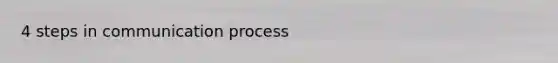 4 steps in communication process